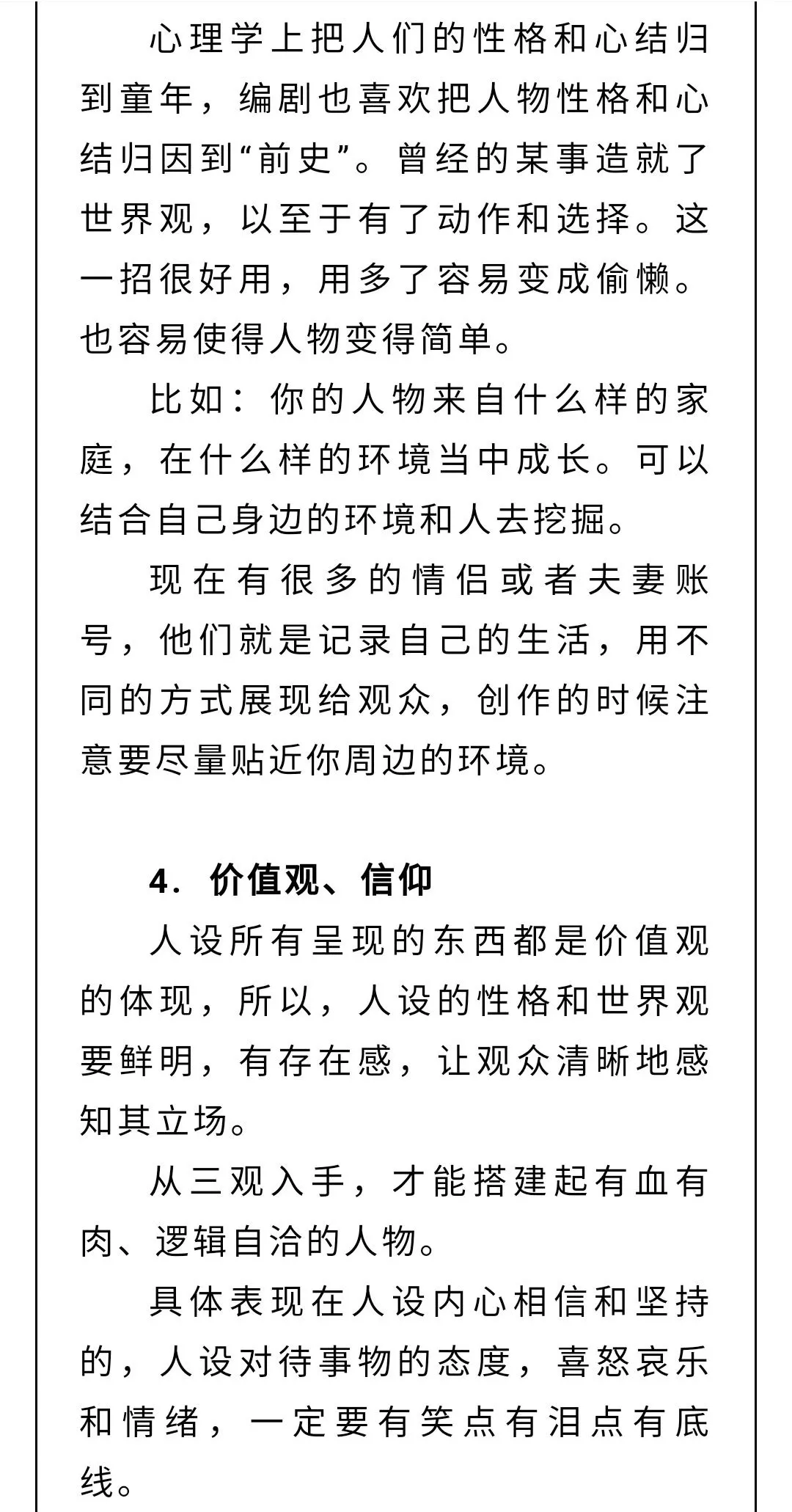 心理学上把人们的性格和心结归到童年，编剧也喜欢把人物性格和心结归因到“前史”。曾经的某事造就了世界观，以至于有了动作和选择。这一招很好用，用多了容易变成偷懒。也容易使得人物变得简单。

比如：你的人物来自什么样的家庭，在什么样的环境当中成长。可以结合自己身边的环境和人去挖掘。

现在有很多的情侣或者夫妻账号，他们就是记录自己的生活，用不同的方式展现给观众，创作的时候注意要尽量贴近你周边的环境。

4.价值观、信仰

人设所有呈现的东西都是价值观的体现，所以，人设的性格和世界观要鲜明，有存在感，让观众清晰地感知其立场。

从三观入手，才能搭建起有血有肉、逻辑自洽的人物。

具体表现在人设内心相信和坚持的，人设对待事物的态度，喜怒哀乐和情绪，一定要有笑点有泪点有底线。